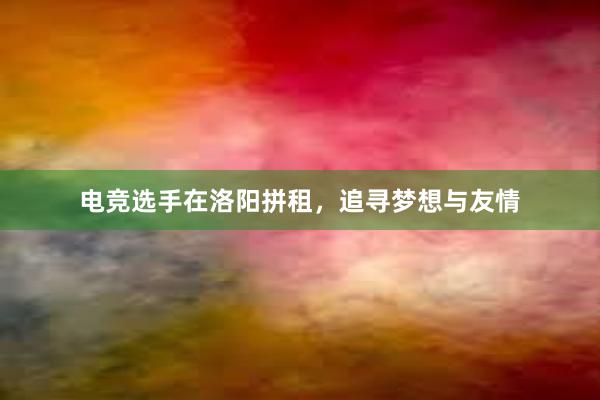 电竞选手在洛阳拼租，追寻梦想与友情